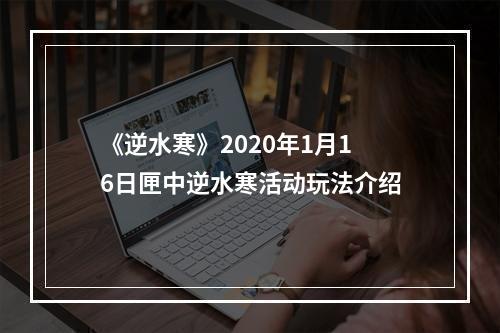 《逆水寒》2020年1月16日匣中逆水寒活动玩法介绍